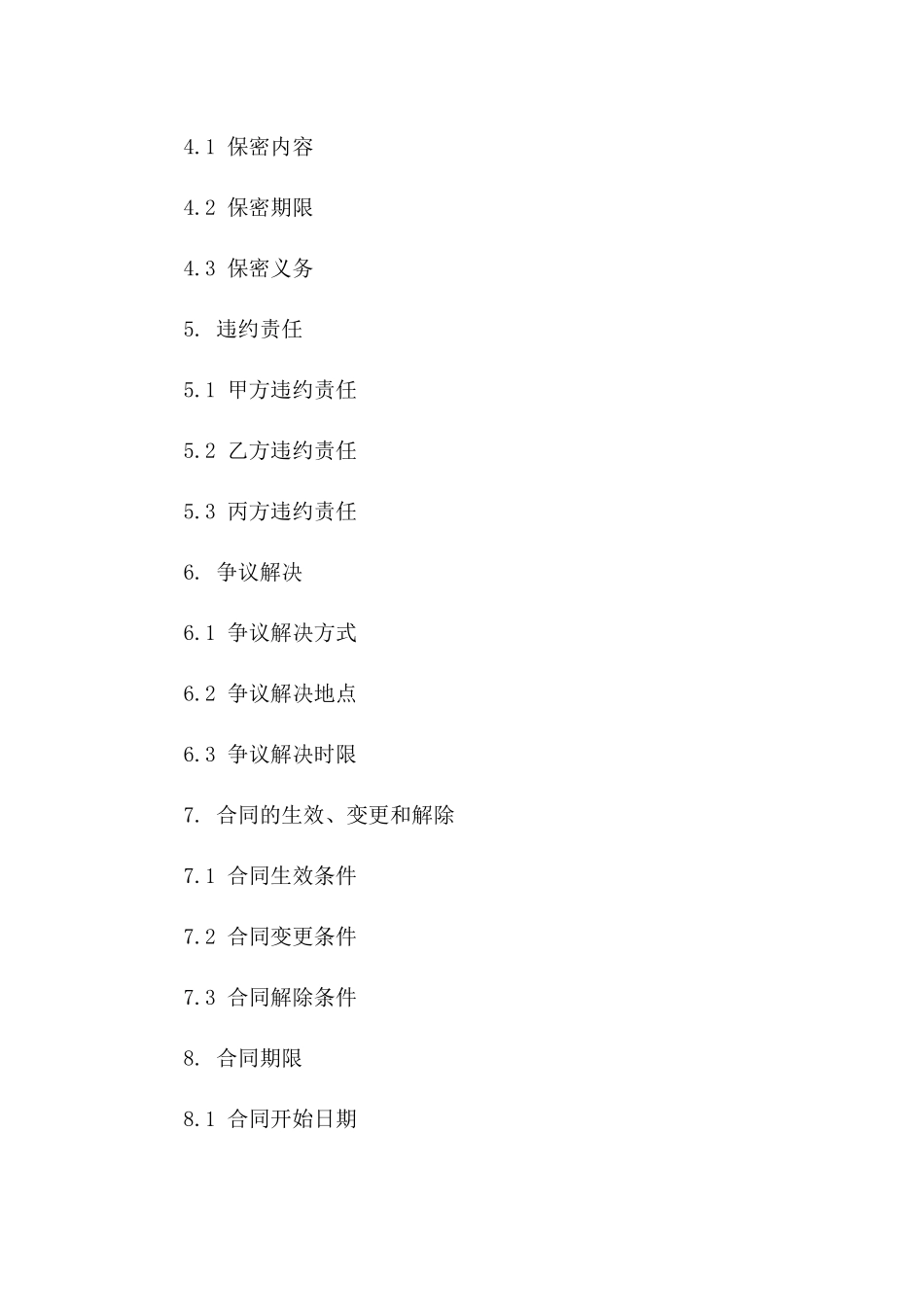 4.1 保密内容

4.2 保密期限

4.3 保密义务

5. 违约责任

5.1 甲方违约责任

5.2 乙方违约责任

5.3 丙方违约责任

6. 争议解决

6.1 争议解决方式

6.2 争议解决地点

6.3 争议解决时限

7. 合同的生效、变更和解除

7.1 合同生效条件

7.2 合同变更条件

7.3 合同解除条件

8. 合同期限

8.1 合同开始日期